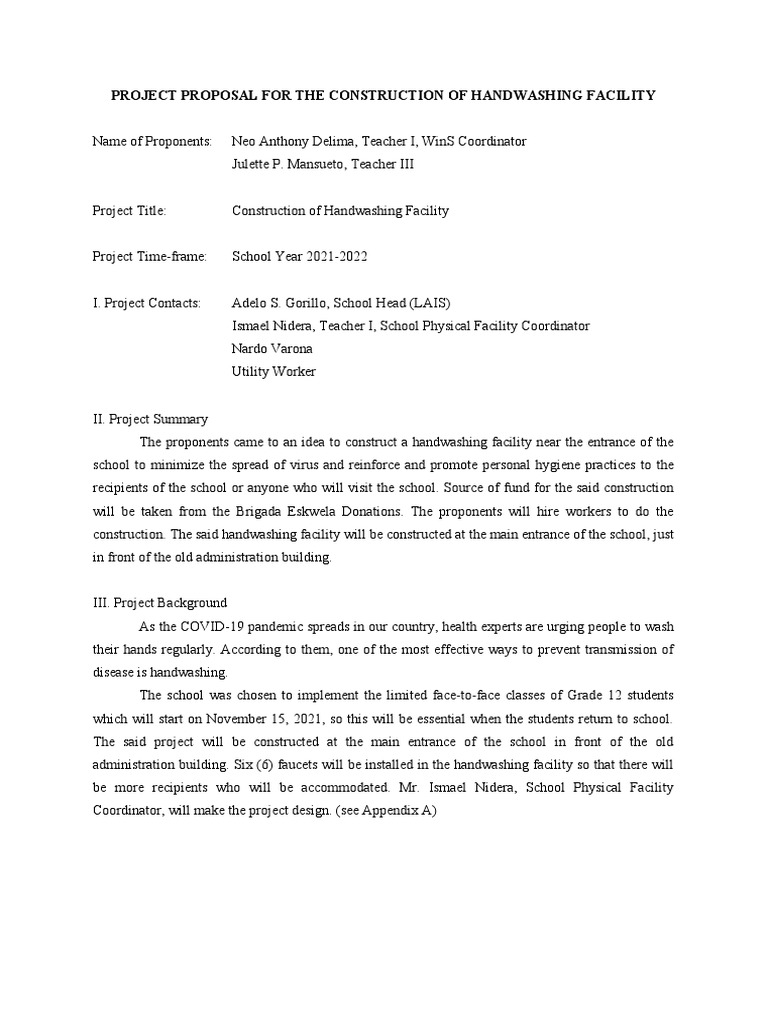 PROJECT PROPOSAL FOR THE CONSTRUCTION OF HANDWASHING FACILITY

Name of Proponents: Neo Anthony Delima, Teacher I, WinS Coordinator
Julette P. Mansueto, Teacher III

Project Title: Construction of Handwashing Facility

Project Time-frame: School Year 2021-2022

I. Project Contacts: Adelo S. Gorillo, School Head (LAIS)
Ismael Nidera, Teacher I, School Physical Facility Coordinator
Nardo Varona
Utility Worker

II. Project Summary
The proponents came to an idea to construct a handwashing facility near the entrance of the school to minimize the spread of virus and reinforce and promote personal hygiene practices to the recipients of the school or anyone who will visit the school. Source of fund for the said construction will be taken from the Brigada Eskwela Donations. The proponents will hire workers to do the construction. The said handwashing facility will be constructed at the main entrance of the school, just in front of the old administration building.

III. Project Background
As the COVID-19 pandemic spreads in our country, health experts are urging people to wash their hands regularly. According to them, one of the most effective ways to prevent transmission of disease is handwashing.
The school was chosen to implement the limited face-to-face classes of Grade 12 students which will start on November 15, 2021, so this will be essential when the students return to school. The said project will be constructed at the main entrance of the school in front of the old administration building. Six (6) faucets will be installed in the handwashing facility so that there will be more recipients who will be accommodated. Mr. Ismael Nidera, School Physical Facility Coordinator, will make the project design. (see Appendix A)